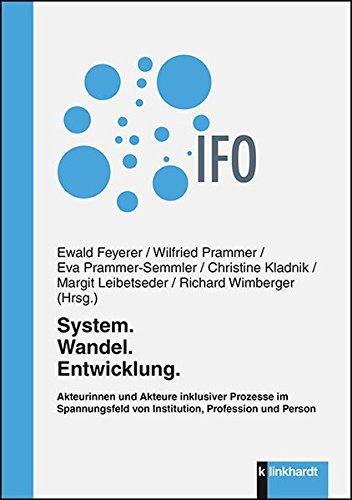 IFO

Ewald Feyerer / Wilfried Prammer / Eva Prammer-Semmler / Christine Kladnik / Margit Leibetseder / Richard Wimberger (Hrsg.)

System.
Wandel.
Entwicklung.

Akteurinnen und Akteure inklusiver Prozesse im Spannungsfeld von Institution, Profession und Person

klinkhardt